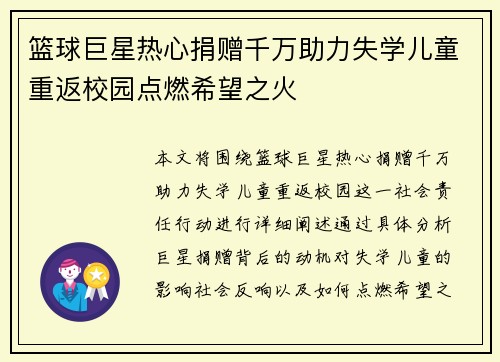 篮球巨星热心捐赠千万助力失学儿童重返校园点燃希望之火

本文将围绕篮球巨星热心捐赠千万助力失学儿童重返校园这一社会责任行动进行详细阐述通过具体分析巨星捐赠背后的动机对失学儿童的影响社会反响以及如何点燃希望之